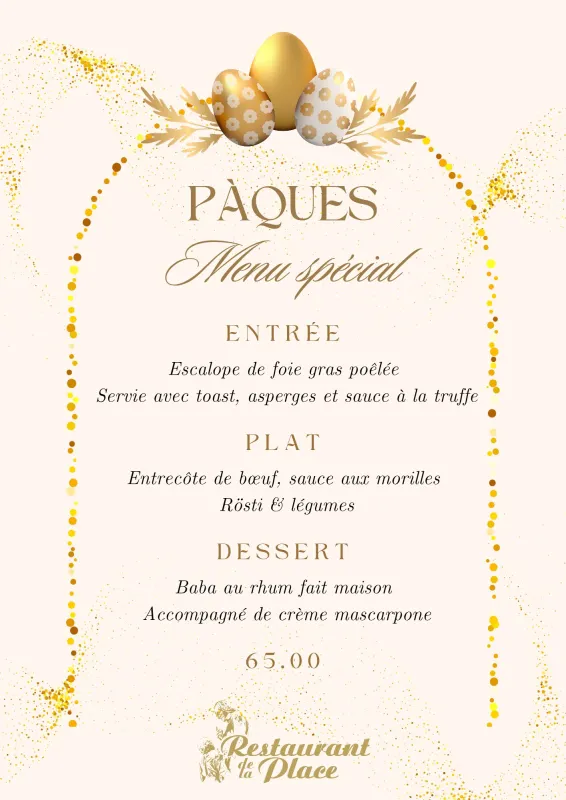 PÀQUES
Menu spécial

ENTRÉE
Escalope de foie gras poêlée
Servie avec toast, asperges et sauce à la truffe

PLAT
Entrecôte de bœuf, sauce aux morilles
Rösti & légumes

DESSERT
Baba au rhum fait maison
Accompagné de crème mascarpone

65.00

Restaurant de la Place